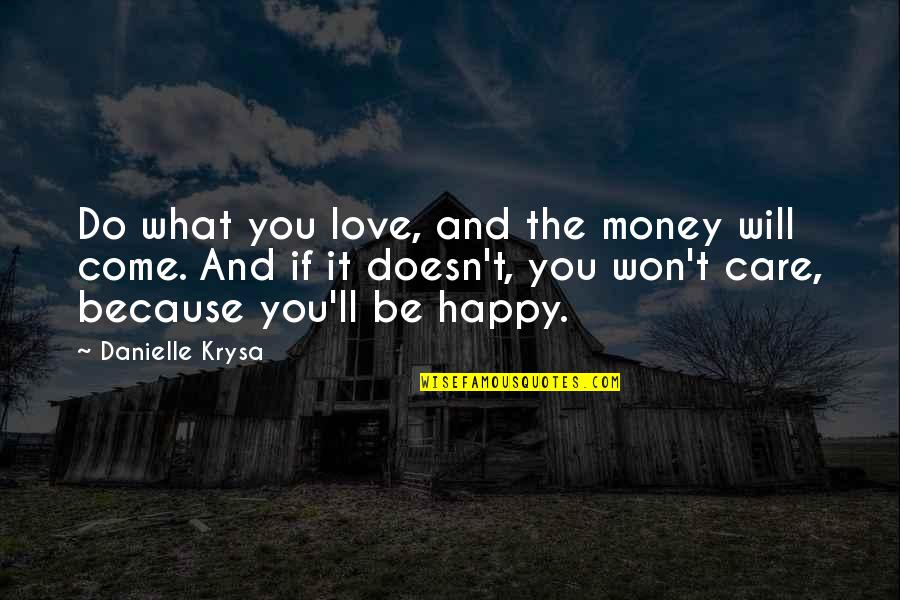 Do what you love, and the money will come. And if it doesn't, you won't care, because you'll be happy.

~ Danielle Krysa

WISEFAMOUSQUOTES.COM